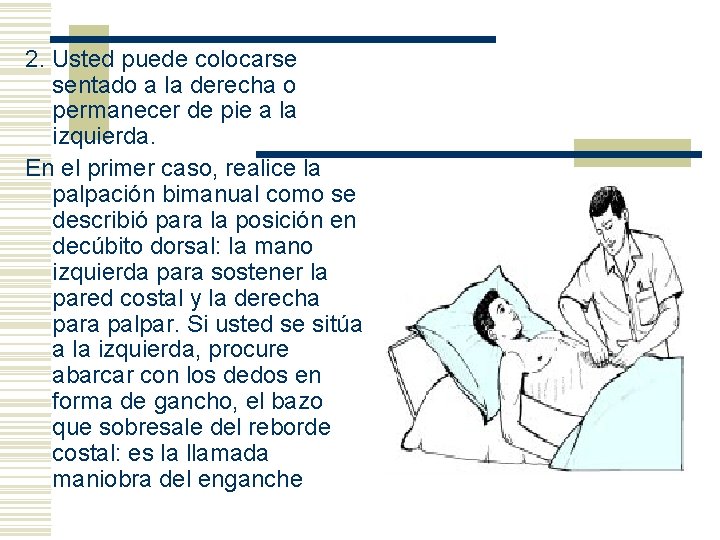 2. Usted puede colocarse sentado a la derecha o permanecer de pie a la izquierda.

En el primer caso, realice la palpación bimanual como se describió para la posición en decúbito dorsal: la mano izquierda para sostener la pared costal y la derecha para palpar. Si usted se sitúa a la izquierda, procure abarcar con los dedos en forma de gancho, el bazo que sobresale del reborde costal: es la llamada maniobra del enganche